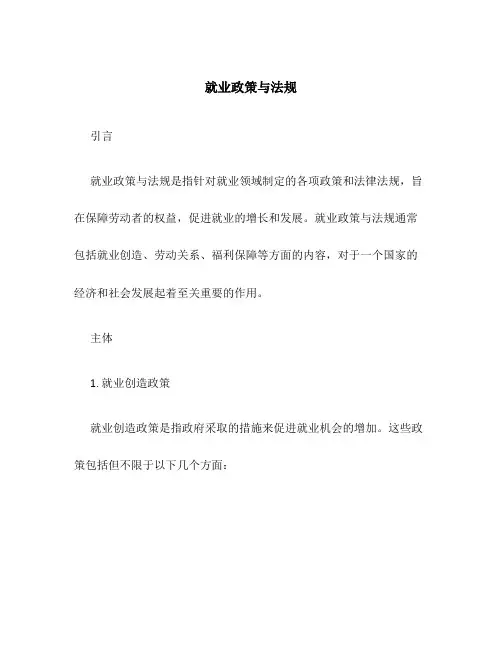 就业政策与法规

引言

就业政策与法规是指针对就业领域制定的各项政策和法律法规，旨在保障劳动者的权益，促进就业的增长和发展。就业政策与法规通常包括就业创造、劳动关系、福利保障等方面的内容，对于一个国家的经济和社会发展起着至关重要的作用。

主体

1. 就业创造政策

就业创造政策是指政府采取的措施来促进就业机会的增加。这些政策包括但不限于以下几个方面：